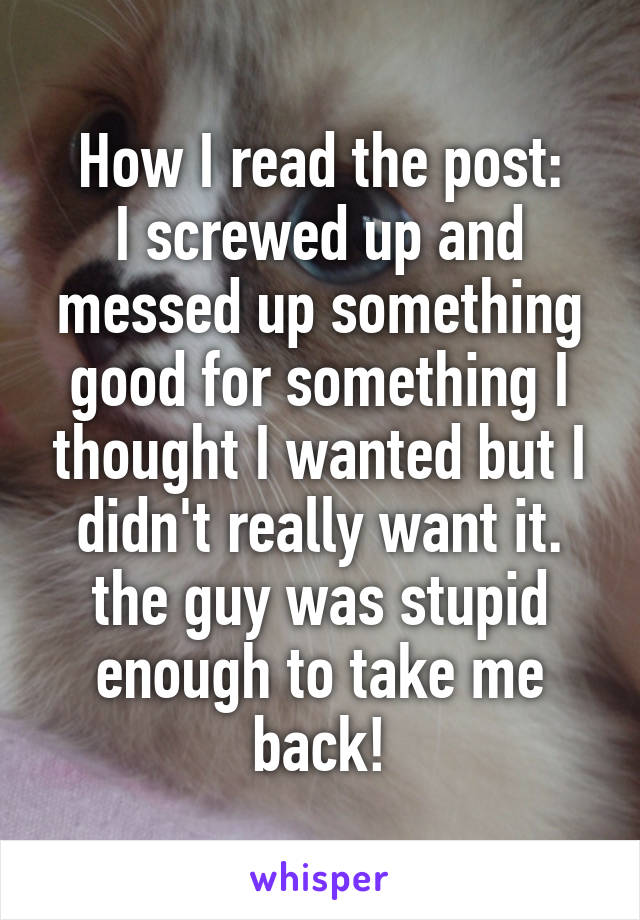 How I read the post:
I screwed up and messed up something good for something I thought I wanted but I didn't really want it. the guy was stupid enough to take me back!

whisper